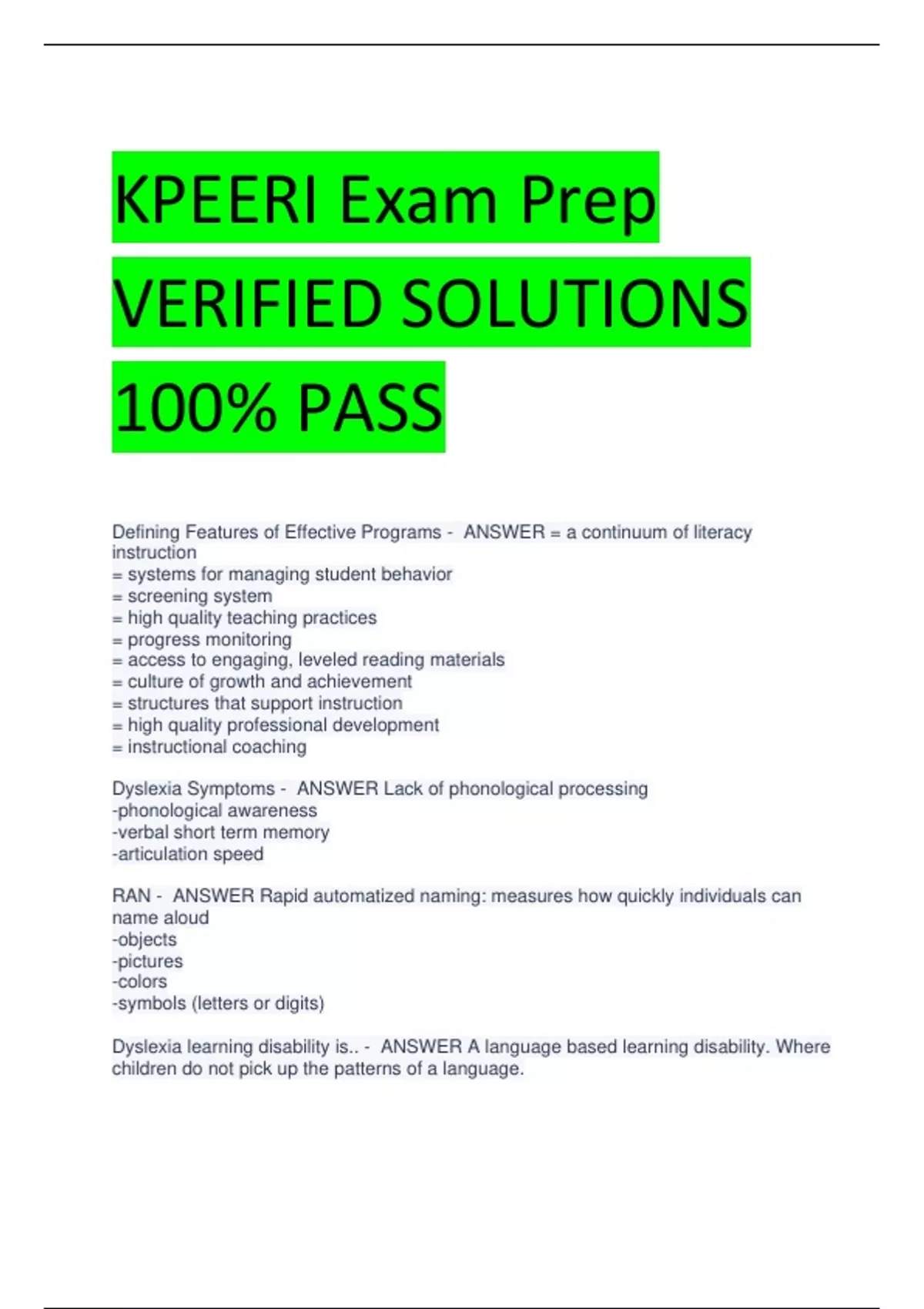 KPEERI Exam Prep VERIFIED SOLUTIONS 100% PASS

Defining Features of Effective Programs - ANSWER = a continuum of literacy instruction
= systems for managing student behavior
= screening system
= high quality teaching practices
= progress monitoring
= access to engaging, leveled reading materials
= culture of growth and achievement
= structures that support instruction
= high quality professional development
= instructional coaching

Dyslexia Symptoms - ANSWER Lack of phonological processing
-phonological awareness
-verbal short term memory
-articulation speed

RAN - ANSWER Rapid automatized naming: measures how quickly individuals can name aloud
-objects
-pictures
-colors
-symbols (letters or digits)

Dyslexia learning disability is.. - ANSWER A language based learning disability. Where children do not pick up the patterns of a language.